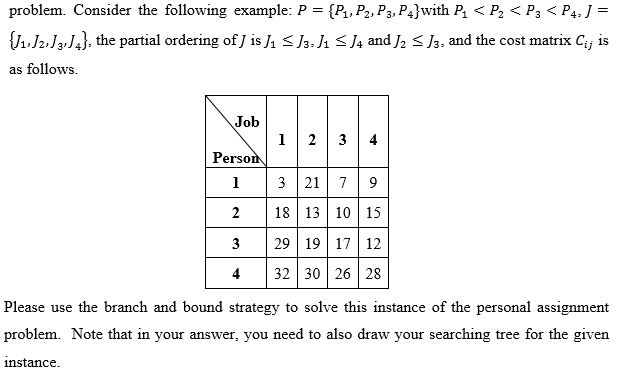 problem. Consider the following example: $P = \{P_1, P_2, P_3, P_4\}$with $P_1 < P_2 < P_3 < P_4$, $J = \{J_1, J_2, J_3, J_4\}$, the partial ordering of $J$ is $J_1 \leq J_3$, $J_1 \leq J_4$ and $J_2 \leq J_3$, and the cost matrix $C_{ij}$ is as follows.

| Job / Person | 1 | 2 | 3 | 4 |
|---|---|---|---|---|
| 1 | 3 | 21 | 7 | 9 |
| 2 | 18 | 13 | 10 | 15 |
| 3 | 29 | 19 | 17 | 12 |
| 4 | 32 | 30 | 26 | 28 |

Please use the branch and bound strategy to solve this instance of the personal assignment problem. Note that in your answer, you need to also draw your searching tree for the given instance.